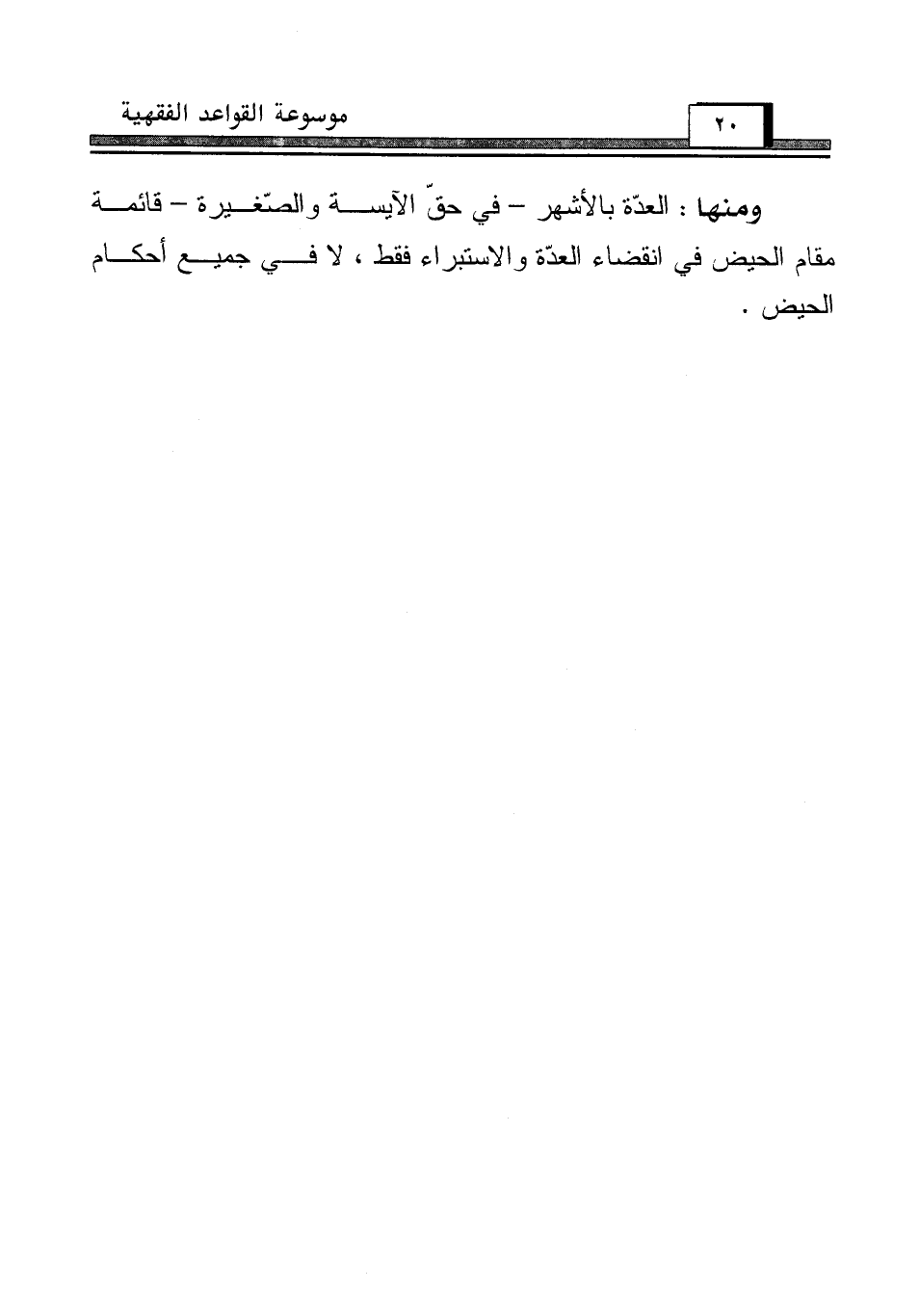 موسوعة القواعد الفقهية

٢٠

ومنها : العدّة بالأشهر – في حقّ الآيسة والصّغيرة – قائمة مقام الحيض في انقضاء العدّة والاستبراء فقط ، لا في جميع أحكام الحيض .